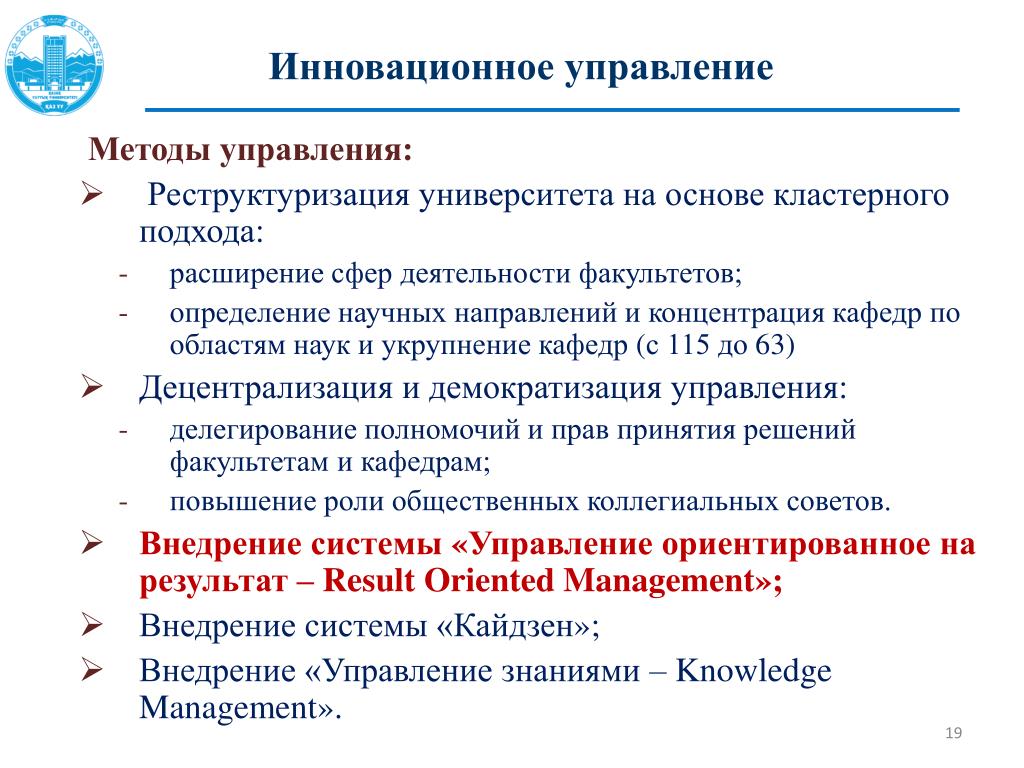 Инновационное управление

Методы управления:

➢ Реструктуризация университета на основе кластерного подхода:
- расширение сфер деятельности факультетов;
- определение научных направлений и концентрация кафедр по областям наук и укрупнение кафедр (с 115 до 63)

➢ Децентрализация и демократизация управления:
- делегирование полномочий и прав принятия решений факультетам и кафедрам;
- повышение роли общественных коллегиальных советов.

➢ Внедрение системы «Управление ориентированное на результат – Result Oriented Management»;

➢ Внедрение системы «Кайдзен»;

➢ Внедрение «Управление знаниями – Knowledge Management».

19